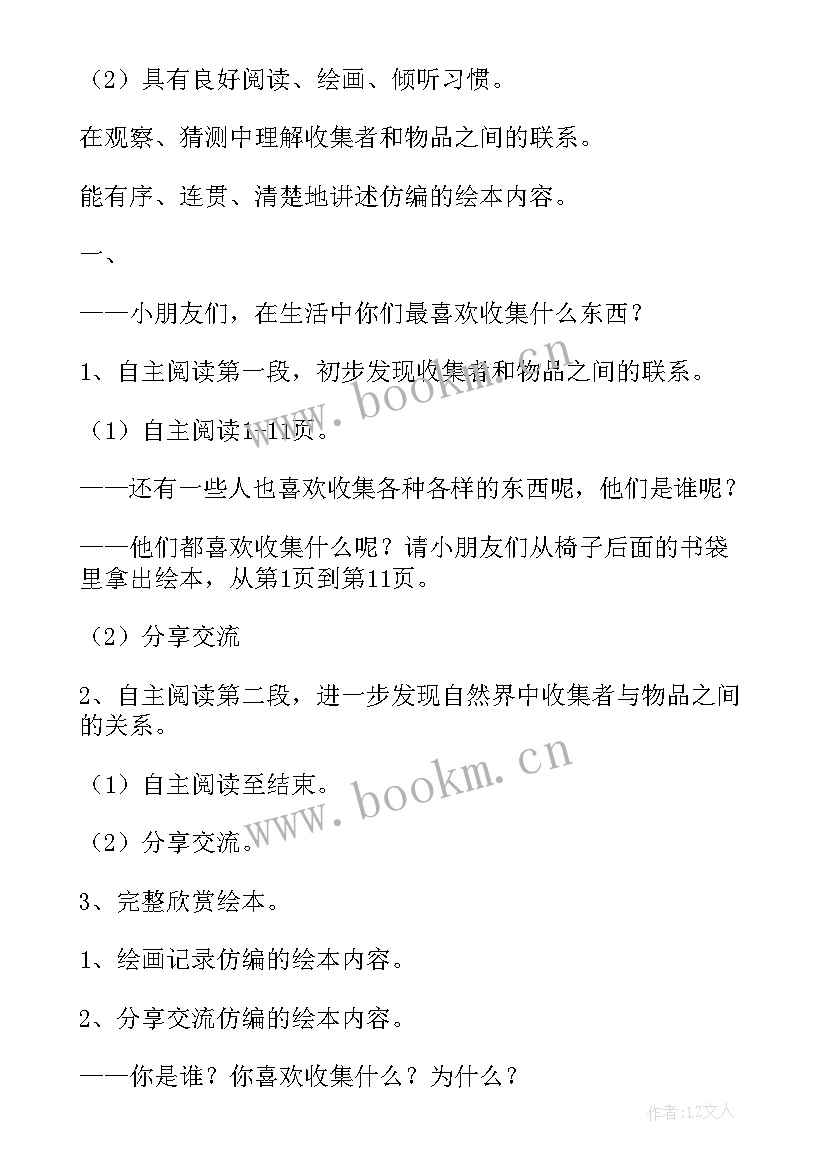 （2）具有良好阅读、绘画、倾听习惯。

在观察、猜测中理解收集者和物品之间的联系。

能有序、连贯、清楚地讲述仿编的绘本内容。

一、

——小朋友们，在生活中你们最喜欢收集什么东西？

1、自主阅读第一段，初步发现收集者和物品之间的联系。

（1）自主阅读1-11页。

——还有一些人也喜欢收集各种各样的东西呢，他们是谁呢？

——他们都喜欢收集什么呢？请小朋友们从椅子后面的书袋里拿出绘本，从第1页到第11页。

（2）分享交流

2、自主阅读第二段，进一步发现自然界中收集者与物品之间的关系。

（1）自主阅读至结束。

（2）分享交流。

3、完整欣赏绘本。

1、绘画记录仿编的绘本内容。

2、分享交流仿编的绘本内容。

——你是谁？你喜欢收集什么？为什么？

www.bookm.cn

www.bookm.cn

作者：LZ文人